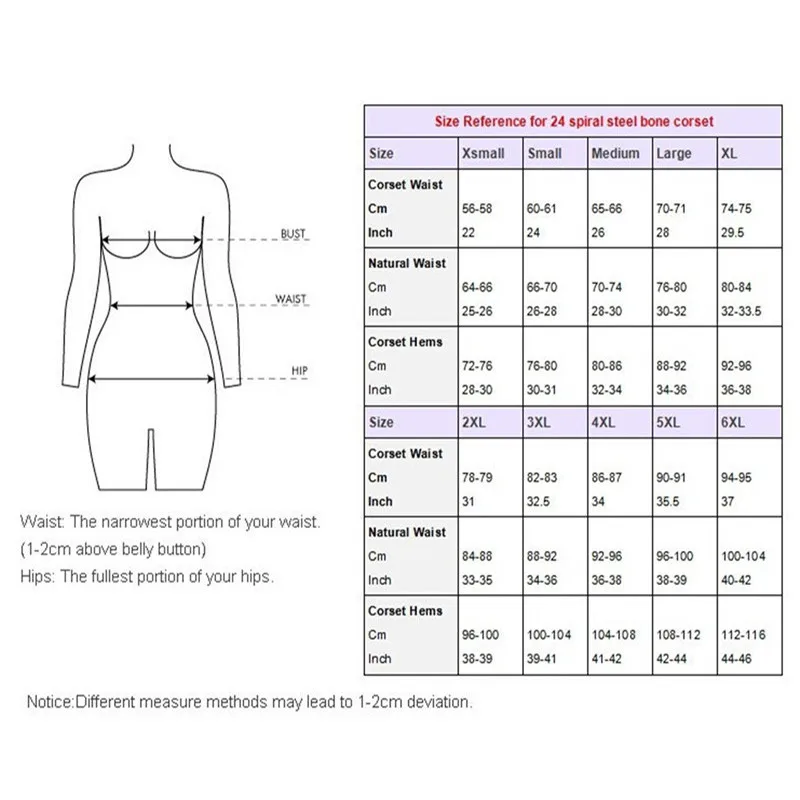 BUST
WAIST
HIP

Waist: The narrowest portion of your waist.
(1-2cm above belly button)
Hips: The fullest portion of your hips.

Size Reference for 24 spiral steel bone corset

| Size | Xsmall | Small | Medium | Large | XL |
|---|---|---|---|---|---|
| Corset Waist | | | | | |
| Cm | 56-58 | 60-61 | 65-66 | 70-71 | 74-75 |
| Inch | 22 | 24 | 26 | 28 | 29.5 |
| Natural Waist | | | | | |
| Cm | 64-66 | 66-70 | 70-74 | 76-80 | 80-84 |
| Inch | 25-26 | 26-28 | 28-30 | 30-32 | 32-33.5 |
| Corset Hems | | | | | |
| Cm | 72-76 | 76-80 | 80-86 | 88-92 | 92-96 |
| Inch | 28-30 | 30-31 | 32-34 | 34-36 | 36-38 |
| Size | 2XL | 3XL | 4XL | 5XL | 6XL |
| Corset Waist | | | | | |
| Cm | 78-79 | 82-83 | 86-87 | 90-91 | 94-95 |
| Inch | 31 | 32.5 | 34 | 35.5 | 37 |
| Natural Waist | | | | | |
| Cm | 84-88 | 88-92 | 92-96 | 96-100 | 100-104 |
| Inch | 33-35 | 34-36 | 36-38 | 38-39 | 40-42 |
| Corset Hems | | | | | |
| Cm | 96-100 | 100-104 | 104-108 | 108-112 | 112-116 |
| Inch | 38-39 | 39-41 | 41-42 | 42-44 | 44-46 |

Notice:Different measure methods may lead to 1-2cm deviation.